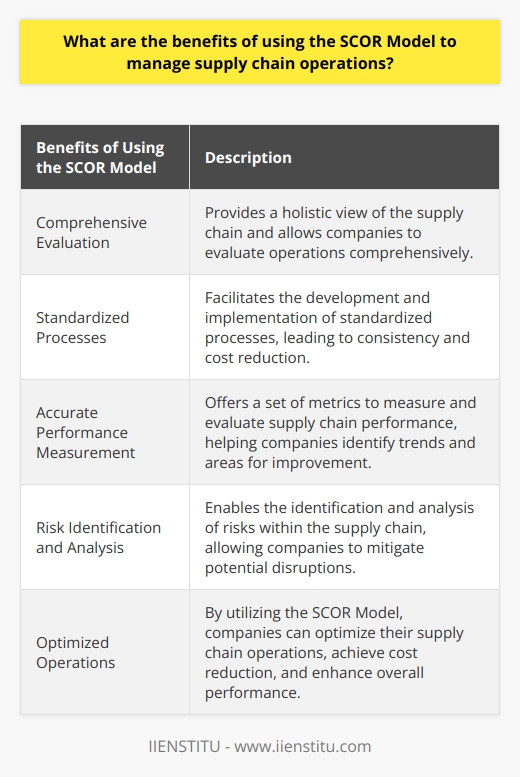 What are the benefits of using the SCOR Model to manage supply chain operations?

| Benefits of Using the SCOR Model | Description |
|---|---|
| Comprehensive Evaluation | Provides a holistic view of the supply chain and allows companies to evaluate operations comprehensively. |
| Standardized Processes | Facilitates the development and implementation of standardized processes, leading to consistency and cost reduction. |
| Accurate Performance Measurement | Offers a set of metrics to measure and evaluate supply chain performance, helping companies identify trends and areas for improvement. |
| Risk Identification and Analysis | Enables the identification and analysis of risks within the supply chain, allowing companies to mitigate potential disruptions. |
| Optimized Operations | By utilizing the SCOR Model, companies can optimize their supply chain operations, achieve cost reduction, and enhance overall performance. |

IIENSTITU - www.iienstitu.com